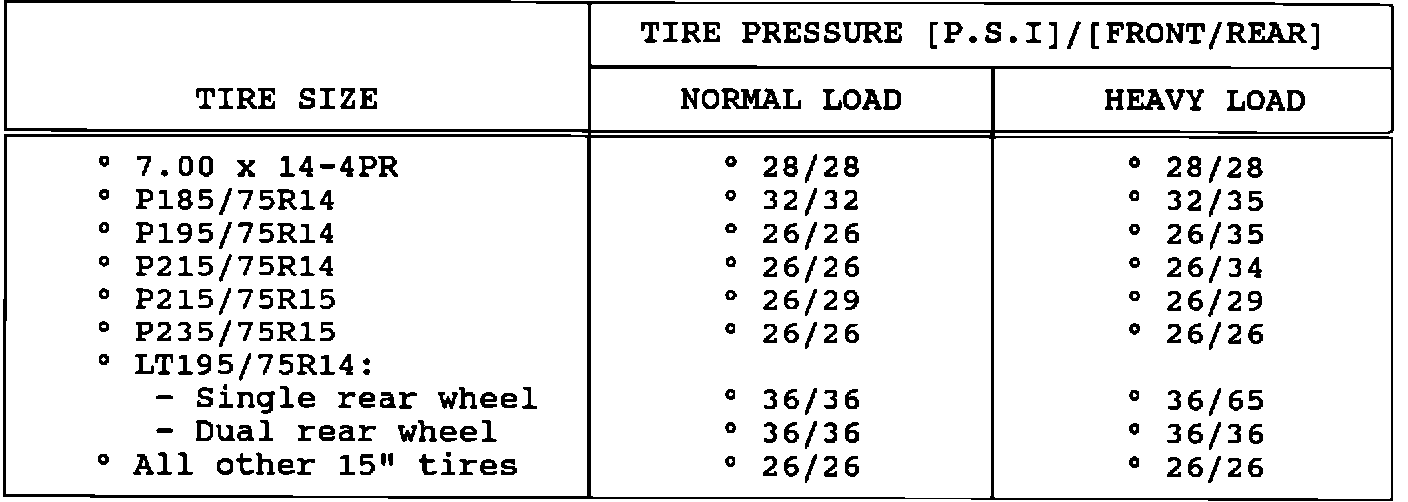 | TIRE SIZE | TIRE PRESSURE [P.S.I]/[FRONT/REAR] | |
|---|---|---|
| | NORMAL LOAD | HEAVY LOAD |
| ° 7.00 x 14-4PR | ° 28/28 | ° 28/28 |
| ° P185/75R14 | ° 32/32 | ° 32/35 |
| ° P195/75R14 | ° 26/26 | ° 26/35 |
| ° P215/75R14 | ° 26/26 | ° 26/34 |
| ° P215/75R15 | ° 26/29 | ° 26/29 |
| ° P235/75R15 | ° 26/26 | ° 26/26 |
| ° LT195/75R14: | | |
| - Single rear wheel | ° 36/36 | ° 36/65 |
| - Dual rear wheel | ° 36/36 | ° 36/36 |
| ° All other 15" tires | ° 26/26 | ° 26/26 |